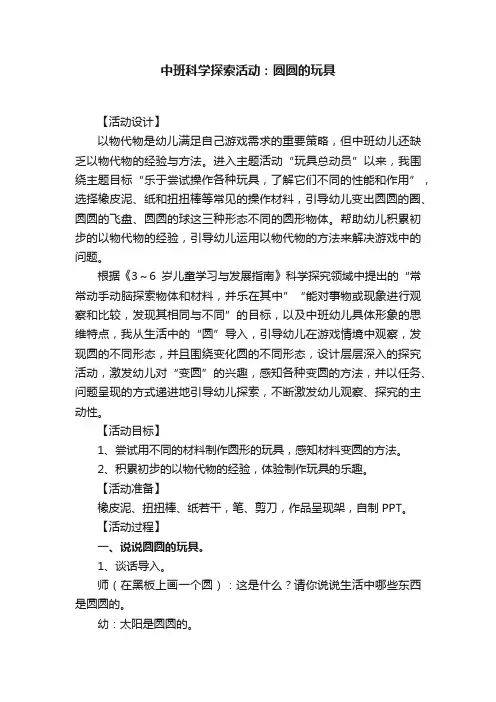 中班科学探索活动：圆圆的玩具

【活动设计】

以物代物是幼儿满足自己游戏需求的重要策略，但中班幼儿还缺乏以物代物的经验与方法。进入主题活动“玩具总动员”以来，我围绕主题目标“乐于尝试操作各种玩具，了解它们不同的性能和作用”，选择橡皮泥、纸和扭扭棒等常见的操作材料，引导幼儿变出圆圆的圈、圆圆的飞盘、圆圆的球这三种形态不同的圆形物体。帮助幼儿积累初步的以物代物的经验，引导幼儿运用以物代物的方法来解决游戏中的问题。

根据《3～6 岁儿童学习与发展指南》科学探究领域中提出的“常常动手动脑探索物体和材料，并乐在其中”“能对事物或现象进行观察和比较，发现其相同与不同”的目标，以及中班幼儿具体形象的思维特点，我从生活中的“圆”导入，引导幼儿在游戏情境中观察，发现圆的不同形态，并且围绕变化圆的不同形态，设计层层深入的探究活动，激发幼儿对“变圆”的兴趣，感知各种变圆的方法，并以任务、问题呈现的方式递进地引导幼儿探索，不断激发幼儿观察、探究的主动性。

【活动目标】

1、尝试用不同的材料制作圆形的玩具，感知材料变圆的方法。

2、积累初步的以物代物的经验，体验制作玩具的乐趣。

【活动准备】

橡皮泥、扭扭棒、纸若干，笔、剪刀，作品呈现架，自制 PPT。

【活动过程】

一、说说圆圆的玩具。

1、谈话导入。

师（在黑板上画一个圆）：这是什么？请你说说生活中哪些东西是圆圆的。

幼：太阳是圆圆的。